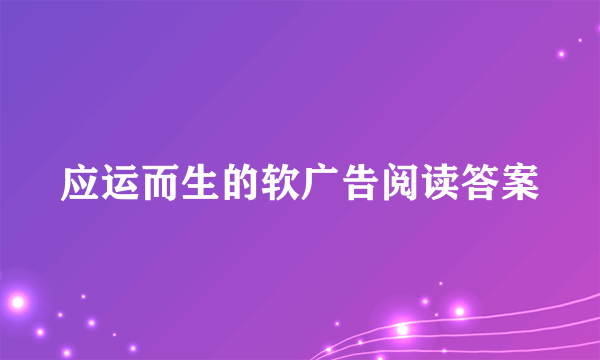 应运而生的软广告阅读答案